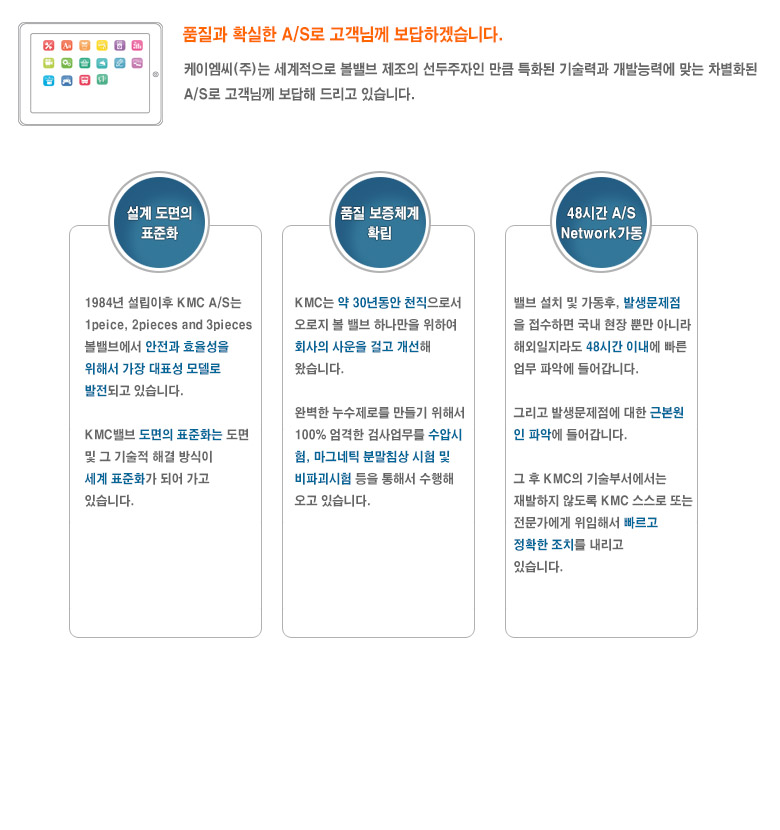 품질과 확실한 A/S로 고객님께 보답하겠습니다.

케이엠씨(주)는 세계적으로 볼밸브 제조의 선두주자인 만큼 특화된 기술력과 개발능력에 맞는 차별화된 A/S로 고객님께 보답해 드리고 있습니다.

설계 도면의 표준화

1984년 설립이후 KMC A/S는 1peice, 2pieces and 3pieces 볼밸브에서 안전과 효율성을 위해서 가장 대표성 모델로 발전되고 있습니다.

KMC밸브 도면의 표준화는 도면 및 그 기술적 해결 방식이 세계 표준화가 되어 가고 있습니다.

품질 보증체계 확립

KMC는 약 30년동안 천직으로서 오로지 볼 밸브 하나만을 위하여 회사의 사운을 걸고 개선해 왔습니다.

완벽한 누수제로를 만들기 위해서 100% 엄격한 검사업무를 수압시험, 마그네틱 분말침상 시험 및 비파괴시험 등을 통해서 수행해 오고 있습니다.

48시간 A/S Network가동

밸브 설치 및 가동후, 발생문제점을 접수하면 국내 현장 뿐만 아니라 해외일지라도 48시간 이내에 빠른 업무 파악에 들어갑니다.

그리고 발생문제점에 대한 근본원인 파악에 들어갑니다.

그 후 KMC의 기술부서에서는 재발하지 않도록 KMC 스스로 또는 전문가에게 위임해서 빠르고 정확한 조치를 내리고 있습니다.